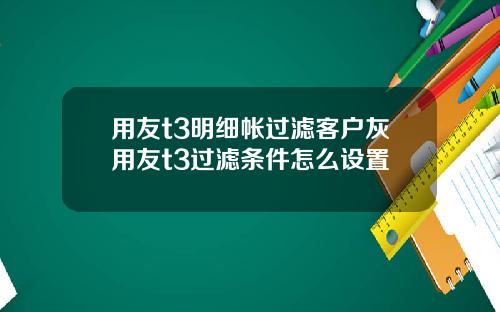 用友t3明细帐过滤客户灰
用友t3过滤条件怎么设置